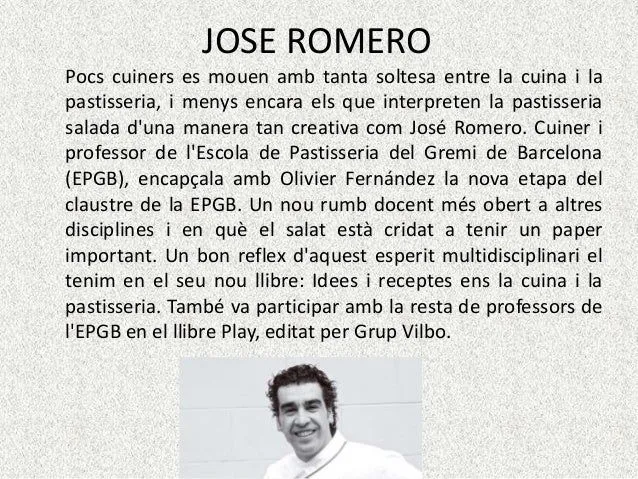 JOSE ROMERO

Pocs cuiners es mouen amb tanta soltesa entre la cuina i la pastisseria, i menys encara els que interpreten la pastisseria salada d'una manera tan creativa com José Romero. Cuiner i professor de l'Escola de Pastisseria del Gremi de Barcelona (EPGB), encapçala amb Olivier Fernández la nova etapa del claustre de la EPGB. Un nou rumb docent més obert a altres disciplines i en què el salat està cridat a tenir un paper important. Un bon reflex d'aquest esperit multidisciplinari el tenim en el seu nou llibre: Idees i receptes ens la cuina i la pastisseria. També va participar amb la resta de professors de l'EPGB en el llibre Play, editat per Grup Vilbo.